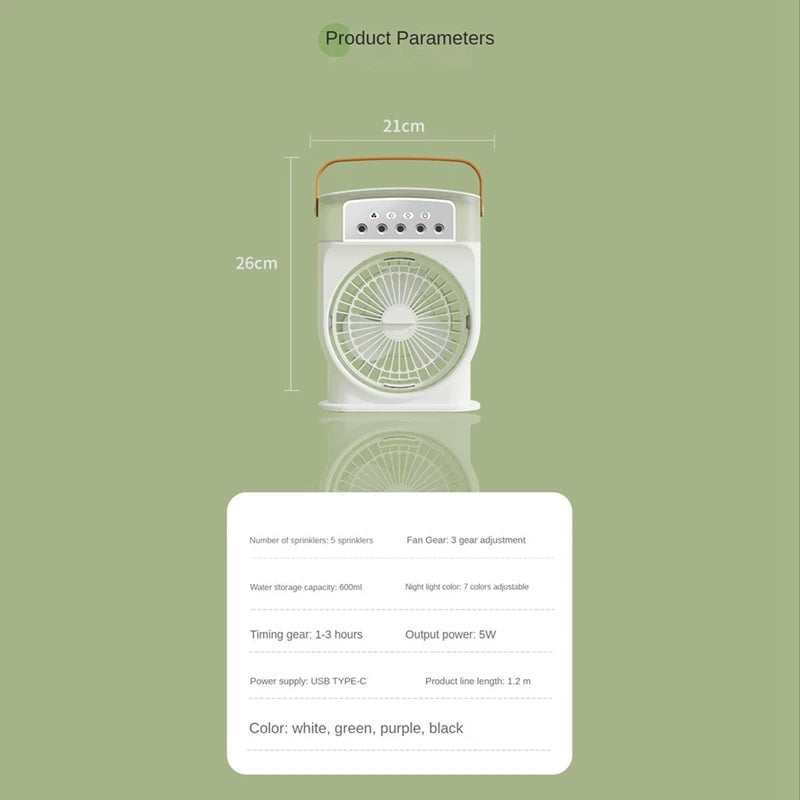 Product Parameters

21cm

26cm

Number of sprinklers: 5 sprinklers

Fan Gear: 3 gear adjustment

Water storage capacity: 600ml

Night light color: 7 colors adjustable

Timing gear: 1-3 hours

Output power: 5W

Power supply: USB TYPE-C

Product line length: 1.2 m

Color: white, green, purple, black